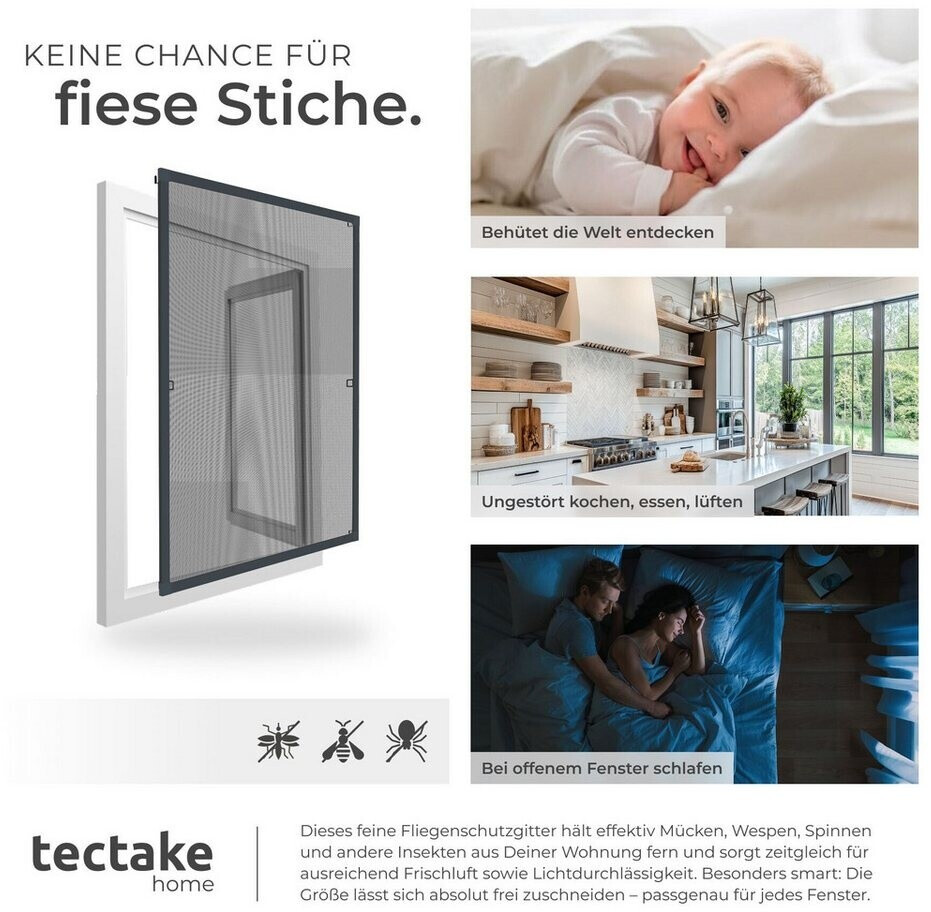 KEINE CHANCE FÜR
fiese Stiche.

Behütet die Welt entdecken

Ungestört kochen, essen, lüften

Bei offenem Fenster schlafen

tectake
home

Dieses feine Fliegenschutzgitter hält effektiv Mücken, Wespen, Spinnen und andere Insekten aus Deiner Wohnung fern und sorgt zeitgleich für ausreichend Frischluft sowie Lichtdurchlässigkeit. Besonders smart: Die Größe lässt sich absolut frei zuschneiden – passgenau für jedes Fenster.